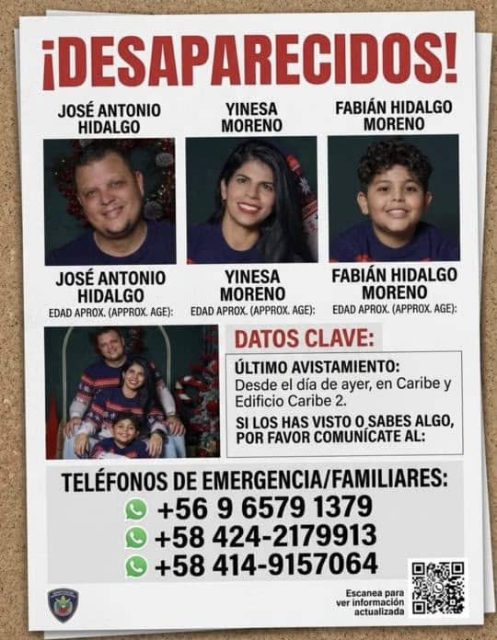 ¡DESAPARECIDOS!

JOSÉ ANTONIO HIDALGO

YINESA MORENO

FABIÁN HIDALGO MORENO

JOSÉ ANTONIO HIDALGO
EDAD APROX. (APPROX. AGE):

YINESA MORENO
EDAD APROX. (APPROX. AGE):

FABIÁN HIDALGO MORENO
EDAD APROX. (APPROX. AGE):

DATOS CLAVE:

ÚLTIMO AVISTAMIENTO:
Desde el día de ayer, en Caribe y Edificio Caribe 2.

SI LOS HAS VISTO O SABES ALGO, POR FAVOR COMUNÍCATE AL:

TELÉFONOS DE EMERGENCIA/FAMILIARES:
+56 9 6579 1379
+58 424-2179913
+58 414-9157064

Escanea para ver información actualizada